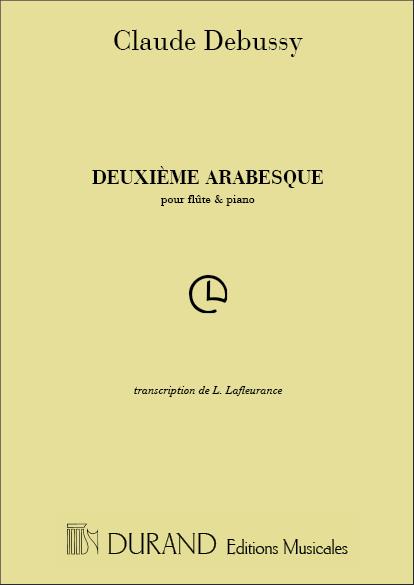 Claude Debussy

DEUXIÈME ARABESQUE

pour flûte & piano

transcription de L. Lafleurance

DURAND Editions Musicales